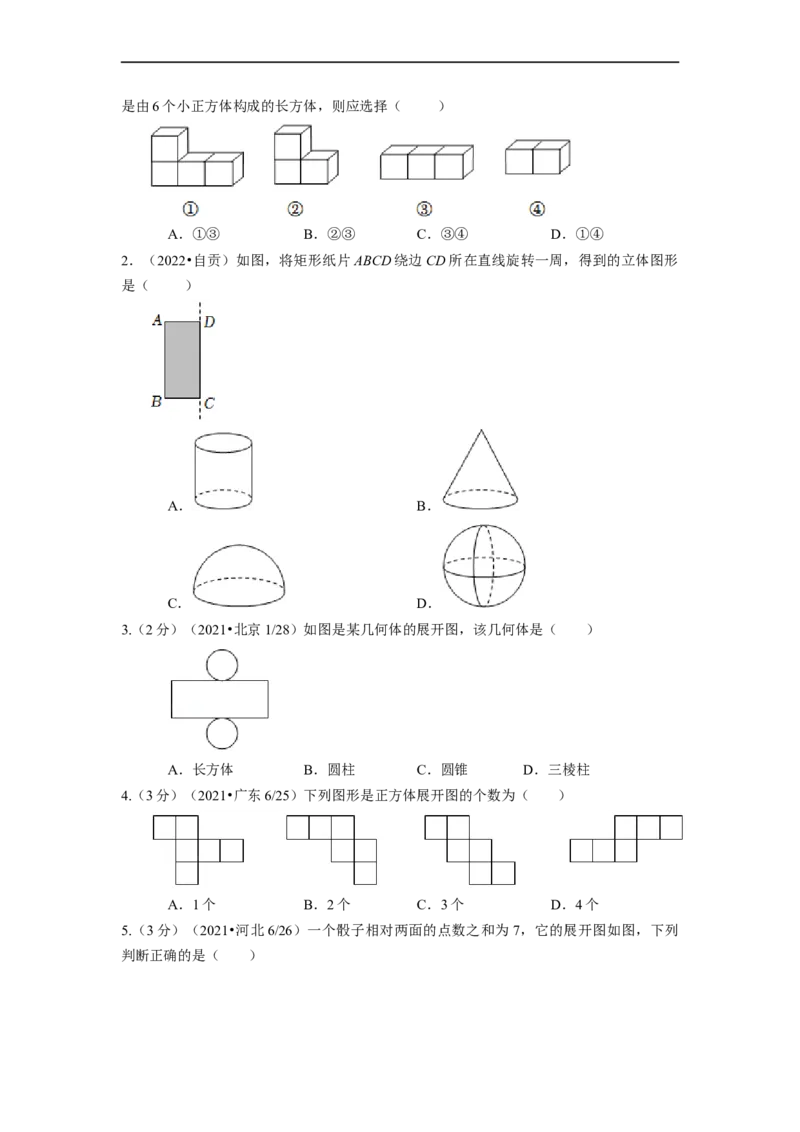 是由6个小正方体构成的长方体，则应选择（ ）

① ② ③ ④

A．①③ B．②③ C．③④ D．①④

2.（2022•自贡）如图，将矩形纸片ABCD绕边CD所在直线旋转一周，得到的立体图形是（ ）

A D
B C

A． B．

C． D．

3.（2分）（2021•北京1/28）如图是某几何体的展开图，该几何体是（ ）

A．长方体 B．圆柱 C．圆锥 D．三棱柱

4.（3分）（2021•广东6/25）下列图形是正方体展开图的个数为（ ）

A．1个 B．2个 C．3个 D．4个

5.（3分）（2021•河北6/26）一个骰子相对两面的点数之和为7，它的展开图如图，下列判断正确的是（ ）